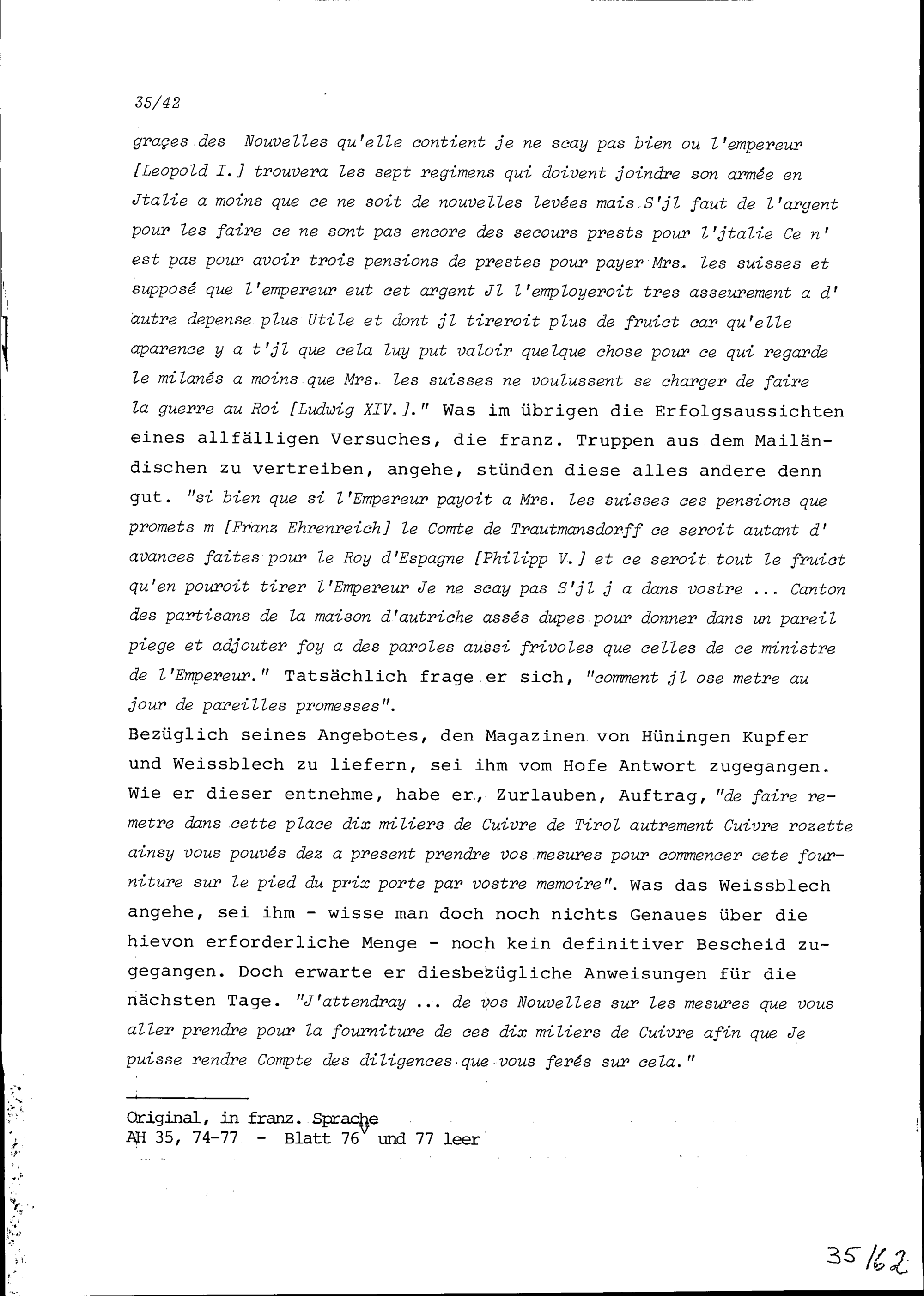 35/42

graçes des Nouvelles qu'elle contient je ne scay pas bien ou l'empereur [Leopold I.] trouvera les sept regimens qui doivent joindre son armée en Jtalie a moins que ce ne soit de nouvelles levées mais S'jl faut de l'argent pour les faire ce ne sont pas encore des secours prests pour l'jtalie Ce n' est pas pour avoir trois pensions de prestes pour payer Mrs. les suisses et supposé que l'empereur eut cet argent Jl l'employeroit tres asseurement a d' autre depense plus Utile et dont jl tireroit plus de fruict car qu'elle aparence y a t'jl que cela luy put valoir quelque chose pour ce qui regarde le milanés a moins que Mrs. les suisses ne voulussent se charger de faire la guerre au Roi [Ludwig XIV.]." Was im übrigen die Erfolgsaussichten eines allfälligen Versuches, die franz. Truppen aus dem Mailändischen zu vertreiben, angehe, stünden diese alles andere denn gut. "si bien que si l'Empereur payoit a Mrs. les suisses ces pensions que promets m [Franz Ehrenreich] le Comte de Trautmansdorff ce seroit autant d' avances faites pour le Roy d'Espagne [Philipp V.] et ce seroit tout le fruict qu'en pouroit tirer l'Empereur Je ne scay pas S'jl j a dans vostre ... Canton des partisans de la maison d'autriche assés dupes pour donner dans un pareil piege et adjouter foy a des paroles aussi frivoles que celles de ce ministre de l'Empereur." Tatsächlich frage er sich, "comment jl ose metre au jour de pareilles promesses".
Bezüglich seines Angebotes, den Magazinen von Hüningen Kupfer und Weissblech zu liefern, sei ihm vom Hofe Antwort zugegangen. Wie er dieser entnehme, habe er, Zurlauben, Auftrag, "de faire remetre dans cette place dix miliers de Cuivre de Tirol autrement Cuivre rozette ainsy vous pouvés dez a present prendre vos mesures pour commencer cete fourniture sur le pied du prix porte par vostre memoire". Was das Weissblech angehe, sei ihm - wisse man doch noch nichts Genaues über die hievon erforderliche Menge - noch kein definitiver Bescheid zugegangen. Doch erwarte er diesbezügliche Anweisungen für die nächsten Tage. "J'attendray ... de vos Nouvelles sur les mesures que vous aller prendre pour la fourniture de ces dix miliers de Cuivre afin que Je puisse rendre Compte des diligences que vous ferés sur cela."

Original, in franz. Sprache
AH 35, 74-77 - Blatt 76$^v$ und 77 leer

35/62